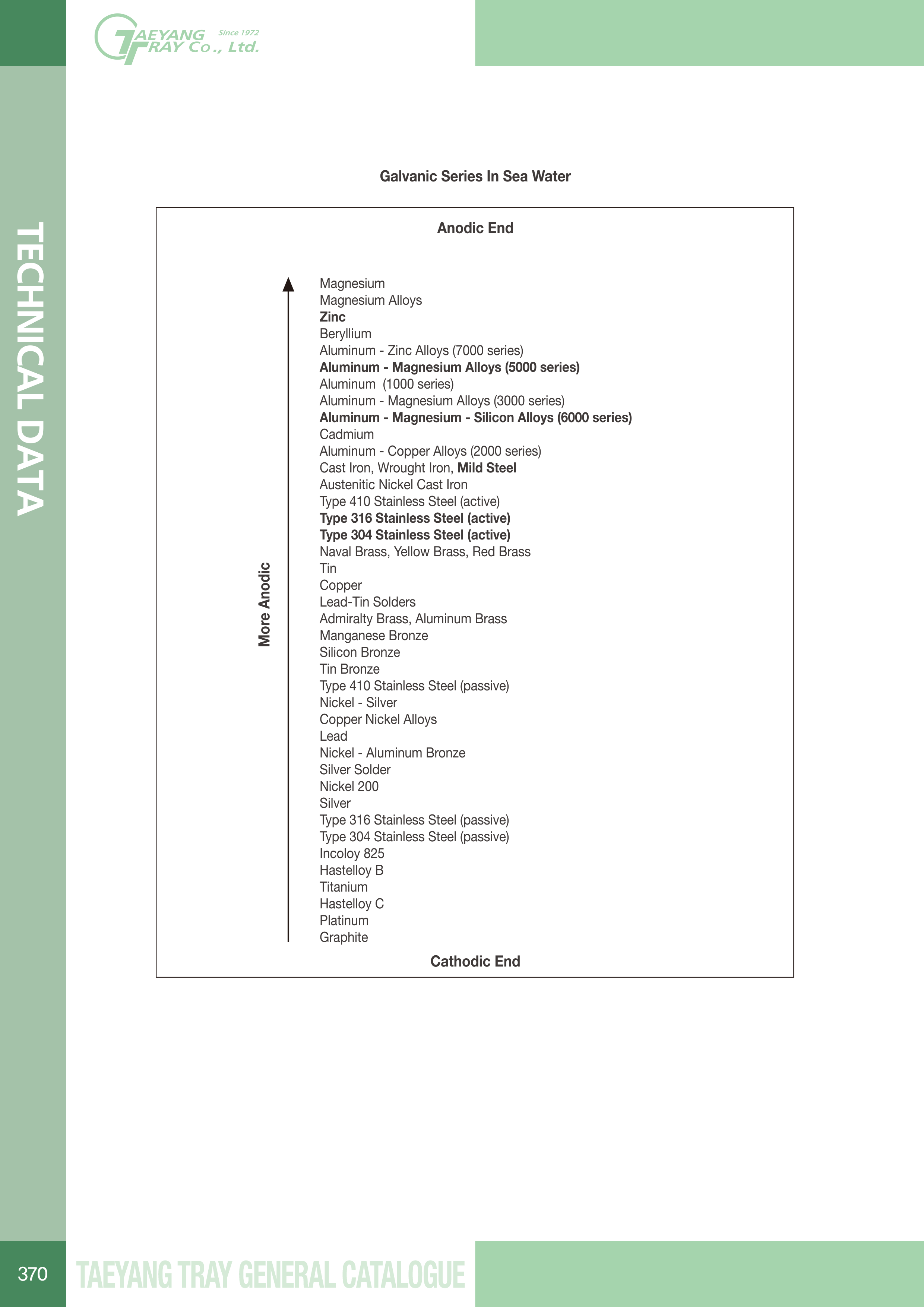 TAEYANG TRAY Co., Ltd. Since 1972

TECHNICAL DATA

Galvanic Series In Sea Water

Anodic End

More Anodic

Magnesium
Magnesium Alloys
Zinc
Beryllium
Aluminum - Zinc Alloys (7000 series)
Aluminum - Magnesium Alloys (5000 series)
Aluminum (1000 series)
Aluminum - Magnesium Alloys (3000 series)
Aluminum - Magnesium - Silicon Alloys (6000 series)
Cadmium
Aluminum - Copper Alloys (2000 series)
Cast Iron, Wrought Iron, Mild Steel
Austenitic Nickel Cast Iron
Type 410 Stainless Steel (active)
Type 316 Stainless Steel (active)
Type 304 Stainless Steel (active)
Naval Brass, Yellow Brass, Red Brass
Tin
Copper
Lead-Tin Solders
Admiralty Brass, Aluminum Brass
Manganese Bronze
Silicon Bronze
Tin Bronze
Type 410 Stainless Steel (passive)
Nickel - Silver
Copper Nickel Alloys
Lead
Nickel - Aluminum Bronze
Silver Solder
Nickel 200
Silver
Type 316 Stainless Steel (passive)
Type 304 Stainless Steel (passive)
Incoloy 825
Hastelloy B
Titanium
Hastelloy C
Platinum
Graphite

Cathodic End

370 TAEYANG TRAY GENERAL CATALOGUE